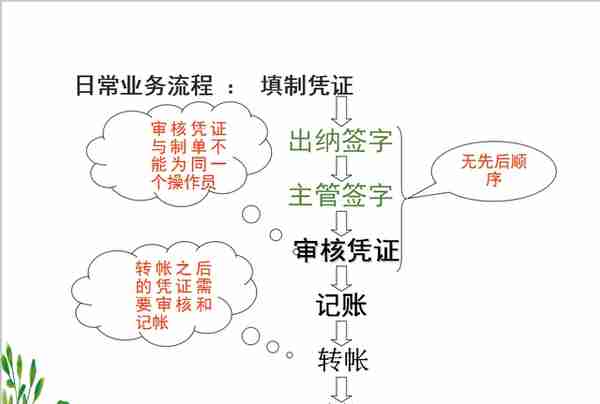 日常业务流程 ： 填制凭证

审核凭证与制单不能为同一个操作员

出纳签字

主管签字

无先后顺序

审核凭证

转帐之后的凭证需要审核和记帐

记账

转帐